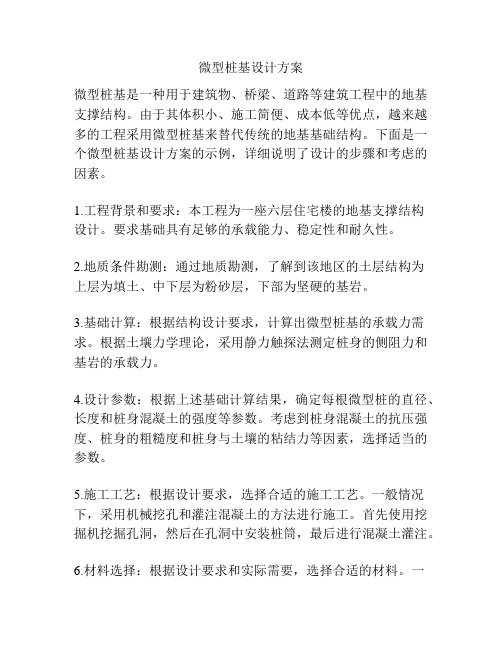 微型桩基设计方案

微型桩基是一种用于建筑物、桥梁、道路等建筑工程中的地基支撑结构。由于其体积小、施工简便、成本低等优点，越来越多的工程采用微型桩基来替代传统的地基基础结构。下面是一个微型桩基设计方案的示例，详细说明了设计的步骤和考虑的因素。

1.工程背景和要求：本工程为一座六层住宅楼的地基支撑结构设计。要求基础具有足够的承载能力、稳定性和耐久性。

2.地质条件勘测：通过地质勘测，了解到该地区的土层结构为上层为填土、中下层为粉砂层，下部为坚硬的基岩。

3.基础计算：根据结构设计要求，计算出微型桩基的承载力需求。根据土壤力学理论，采用静力触探法测定桩身的侧阻力和基岩的承载力。

4.设计参数：根据上述基础计算结果，确定每根微型桩的直径、长度和桩身混凝土的强度等参数。考虑到桩身混凝土的抗压强度、桩身的粗糙度和桩身与土壤的粘结力等因素，选择适当的参数。

5.施工工艺：根据设计要求，选择合适的施工工艺。一般情况下，采用机械挖孔和灌注混凝土的方法进行施工。首先使用挖掘机挖掘孔洞，然后在孔洞中安装桩筒，最后进行混凝土灌注。

6.材料选择：根据设计要求和实际需要，选择合适的材料。一